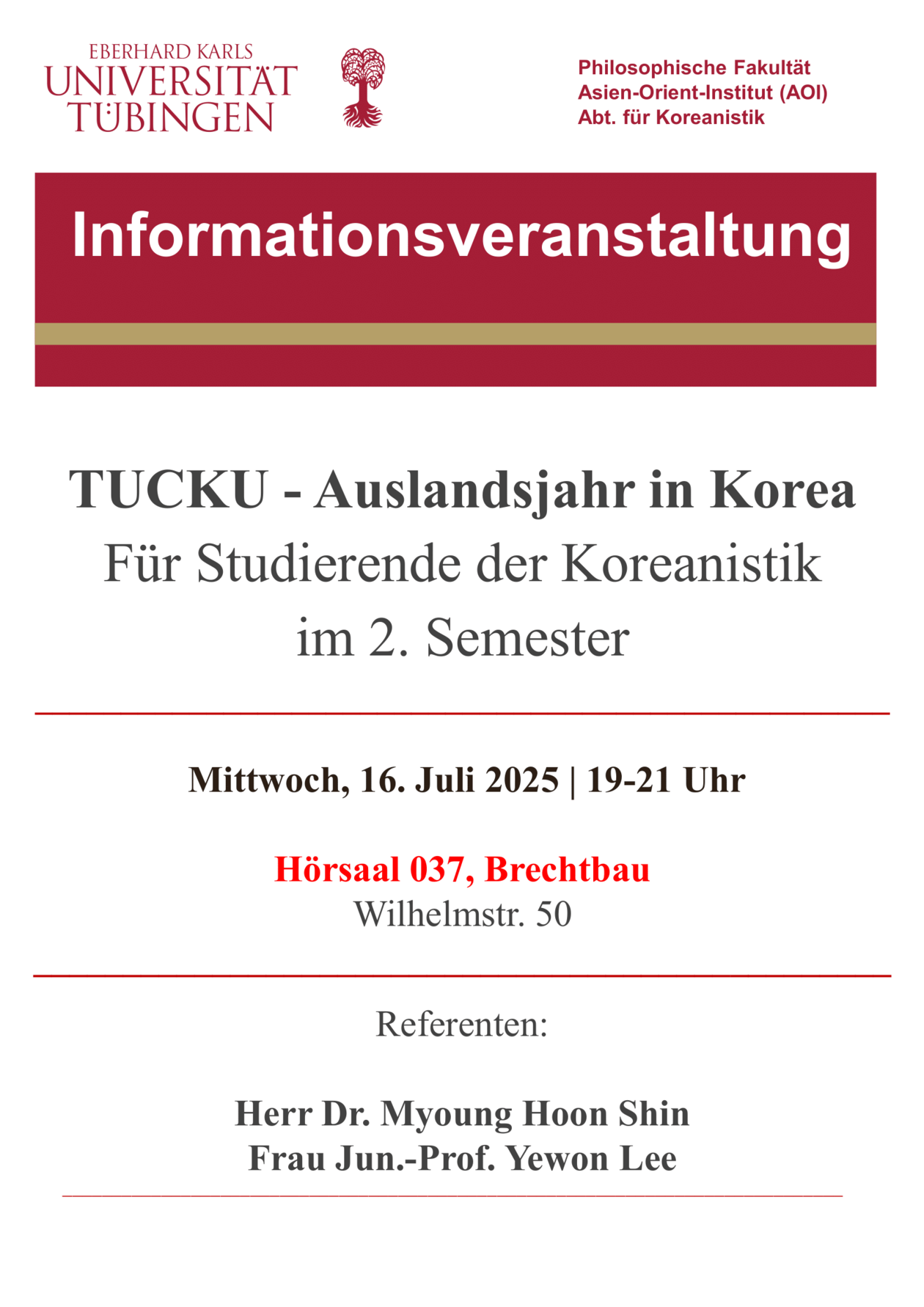 EBERHARD KARLS
UNIVERSITÄT
TÜBINGEN

Philosophische Fakultät
Asien-Orient-Institut (AOI)
Abt. für Koreanistik

Informationsveranstaltung

TUCKU - Auslandsjahr in Korea
Für Studierende der Koreanistik
im 2. Semester

Mittwoch, 16. Juli 2025 | 19-21 Uhr

Hörsaal 037, Brechtbau
Wilhelmstr. 50

Referenten:

Herr Dr. Myoung Hoon Shin
Frau Jun.-Prof. Yewon Lee